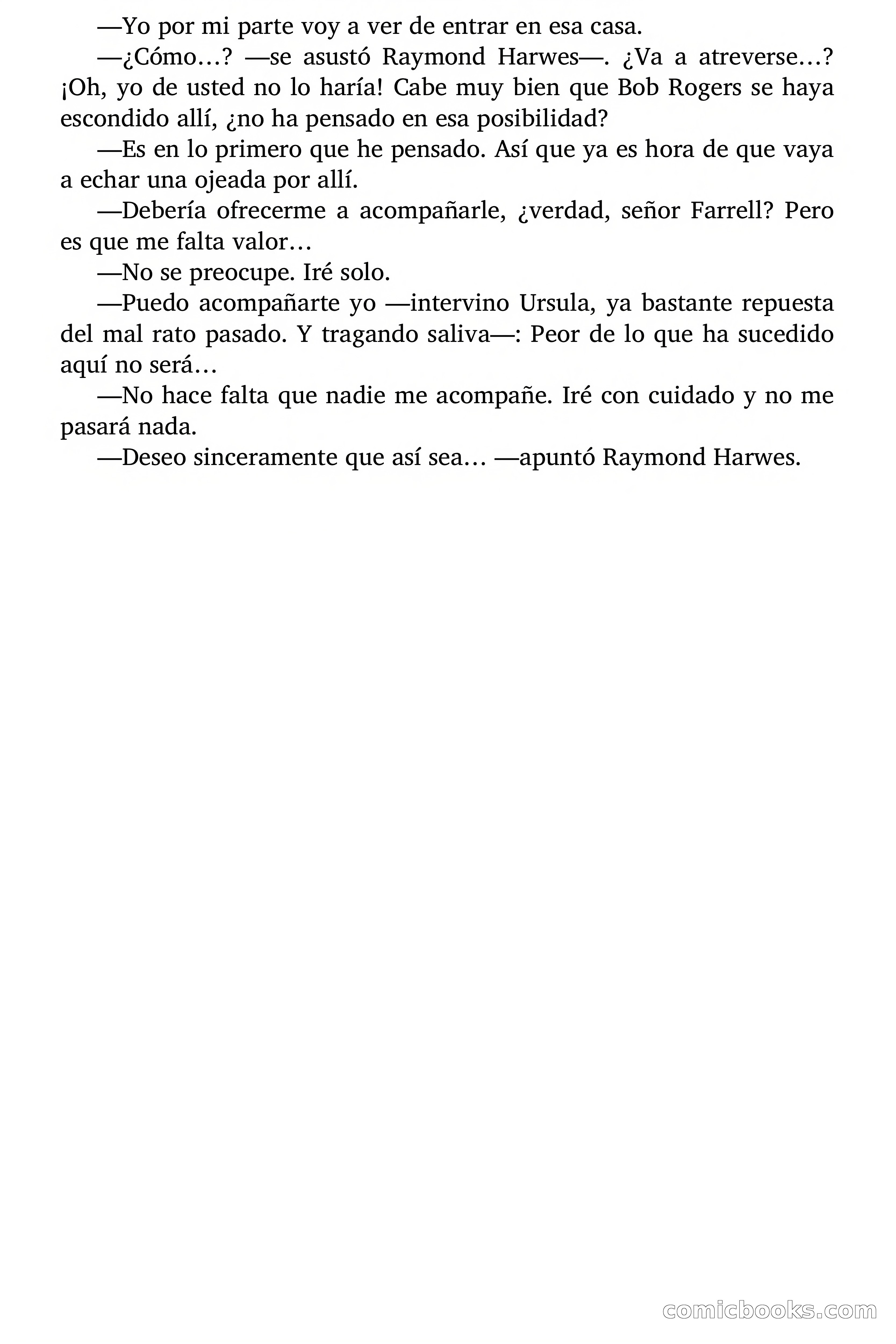 —Yo por mi parte voy a ver de entrar en esa casa.

—¿Cómo…? —se asustó Raymond Harwes—. ¿Va a atreverse…? ¡Oh, yo de usted no lo haría! Cabe muy bien que Bob Rogers se haya escondido allí, ¿no ha pensado en esa posibilidad?

—Es en lo primero que he pensado. Así que ya es hora de que vaya a echar una ojeada por allí.

—Debería ofrecerme a acompañarle, ¿verdad, señor Farrell? Pero es que me falta valor…

—No se preocupe. Iré solo.

—Puedo acompañarte yo —intervino Ursula, ya bastante repuesta del mal rato pasado. Y tragando saliva—: Peor de lo que ha sucedido aquí no será…

—No hace falta que nadie me acompañe. Iré con cuidado y no me pasará nada.

—Deseo sinceramente que así sea… —apuntó Raymond Harwes.

comicbooks.com